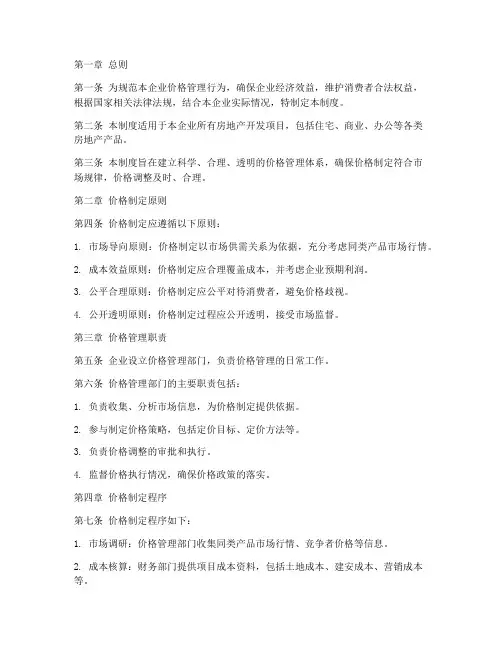 第一章 总则

第一条 为规范本企业价格管理行为，确保企业经济效益，维护消费者合法权益，根据国家相关法律法规，结合本企业实际情况，特制定本制度。

第二条 本制度适用于本企业所有房地产开发项目，包括住宅、商业、办公等各类房地产产品。

第三条 本制度旨在建立科学、合理、透明的价格管理体系，确保价格制定符合市场规律，价格调整及时、合理。

第二章 价格制定原则

第四条 价格制定应遵循以下原则：

1. 市场导向原则：价格制定以市场供需关系为依据，充分考虑同类产品市场行情。

2. 成本效益原则：价格制定应合理覆盖成本，并考虑企业预期利润。

3. 公平合理原则：价格制定应公平对待消费者，避免价格歧视。

4. 公开透明原则：价格制定过程应公开透明，接受市场监督。

第三章 价格管理职责

第五条 企业设立价格管理部门，负责价格管理的日常工作。

第六条 价格管理部门的主要职责包括：

1. 负责收集、分析市场信息，为价格制定提供依据。

2. 参与制定价格策略，包括定价目标、定价方法等。

3. 负责价格调整的审批和执行。

4. 监督价格执行情况，确保价格政策的落实。

第四章 价格制定程序

第七条 价格制定程序如下：

1. 市场调研：价格管理部门收集同类产品市场行情、竞争者价格等信息。

2. 成本核算：财务部门提供项目成本资料，包括土地成本、建安成本、营销成本等。